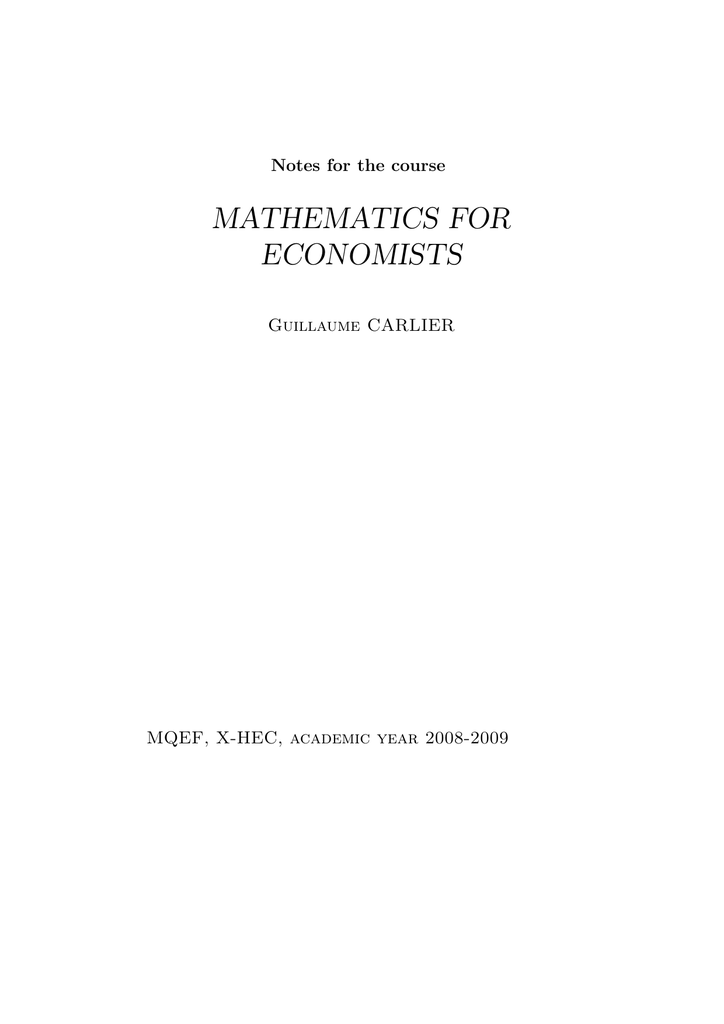 Notes for the course

MATHEMATICS FOR ECONOMISTS

Guillaume CARLIER

MQEF, X-HEC, academic year 2008-2009